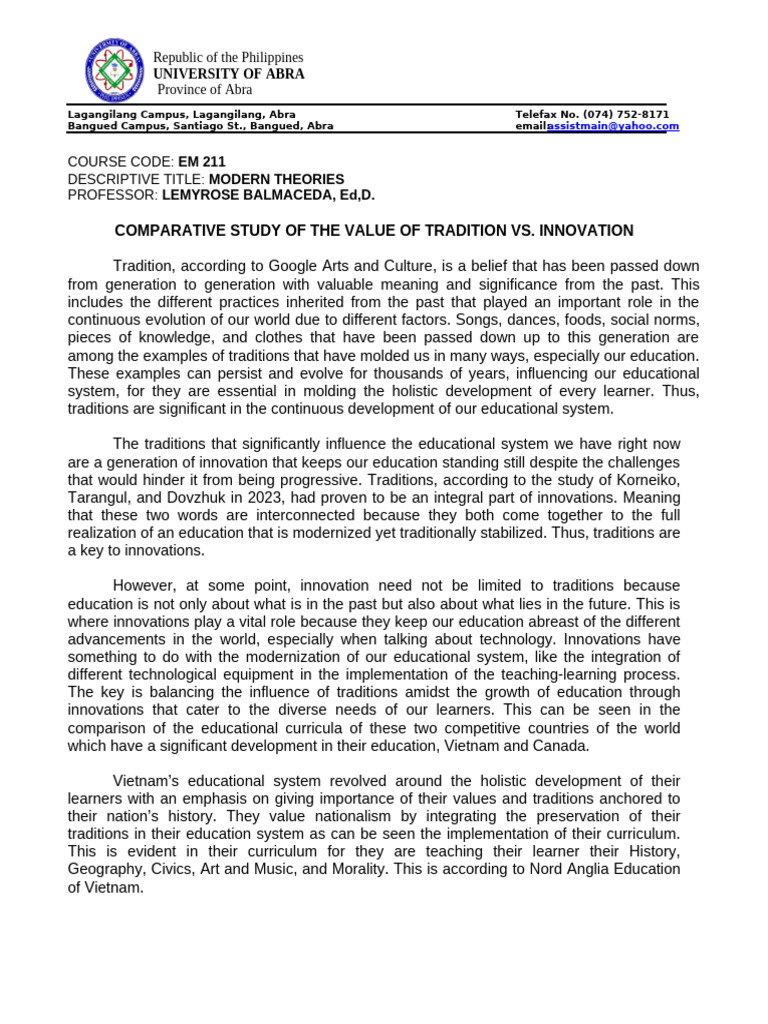 Republic of the Philippines
UNIVERSITY OF ABRA
Province of Abra

Lagangilang Campus, Lagangilang, Abra
Bangued Campus, Santiago St., Bangued, Abra

Telefax No. (074) 752-8171
emailassistmain@yahoo.com

COURSE CODE: EM 211
DESCRIPTIVE TITLE: MODERN THEORIES
PROFESSOR: LEMYROSE BALMACEDA, Ed,D.

COMPARATIVE STUDY OF THE VALUE OF TRADITION VS. INNOVATION

Tradition, according to Google Arts and Culture, is a belief that has been passed down from generation to generation with valuable meaning and significance from the past. This includes the different practices inherited from the past that played an important role in the continuous evolution of our world due to different factors. Songs, dances, foods, social norms, pieces of knowledge, and clothes that have been passed down up to this generation are among the examples of traditions that have molded us in many ways, especially our education. These examples can persist and evolve for thousands of years, influencing our educational system, for they are essential in molding the holistic development of every learner. Thus, traditions are significant in the continuous development of our educational system.

The traditions that significantly influence the educational system we have right now are a generation of innovation that keeps our education standing still despite the challenges that would hinder it from being progressive. Traditions, according to the study of Korneiko, Tarangul, and Dovzhuk in 2023, had proven to be an integral part of innovations. Meaning that these two words are interconnected because they both come together to the full realization of an education that is modernized yet traditionally stabilized. Thus, traditions are a key to innovations.

However, at some point, innovation need not be limited to traditions because education is not only about what is in the past but also about what lies in the future. This is where innovations play a vital role because they keep our education abreast of the different advancements in the world, especially when talking about technology. Innovations have something to do with the modernization of our educational system, like the integration of different technological equipment in the implementation of the teaching-learning process. The key is balancing the influence of traditions amidst the growth of education through innovations that cater to the diverse needs of our learners. This can be seen in the comparison of the educational curricula of these two competitive countries of the world which have a significant development in their education, Vietnam and Canada.

Vietnam's educational system revolved around the holistic development of their learners with an emphasis on giving importance of their values and traditions anchored to their nation's history. They value nationalism by integrating the preservation of their traditions in their education system as can be seen the implementation of their curriculum. This is evident in their curriculum for they are teaching their learner their History, Geography, Civics, Art and Music, and Morality. This is according to Nord Anglia Education of Vietnam.